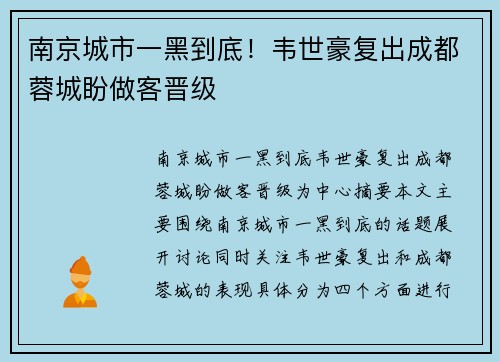 南京城市一黑到底！韦世豪复出成都蓉城盼做客晋级

南京城市一黑到底韦世豪复出成都蓉城盼做客晋级为中心摘要本文主要围绕南京城市一黑到底的话题展开讨论同时关注韦世豪复出和成都蓉城的表现具体分为四个方面进行